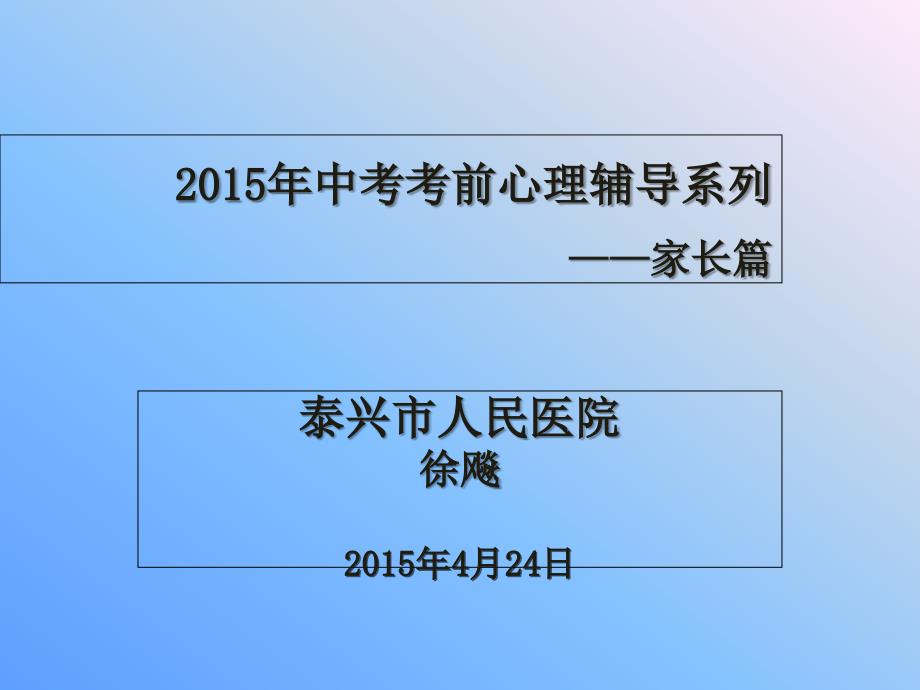 2015年中考考前心理辅导系列

——家长篇

泰兴市人民医院
徐飚

2015年4月24日